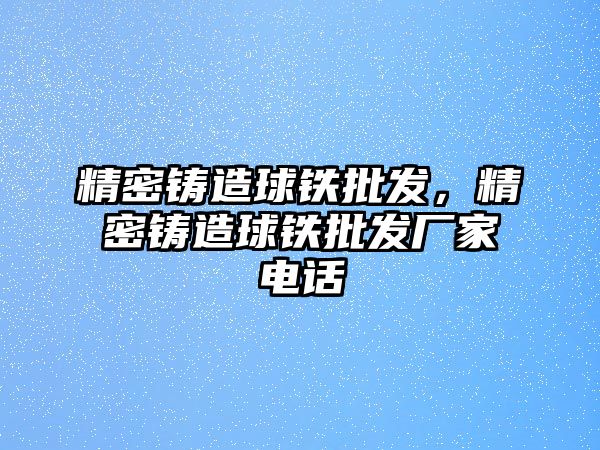 精密铸造球铁批发，精密铸造球铁批发厂家电话